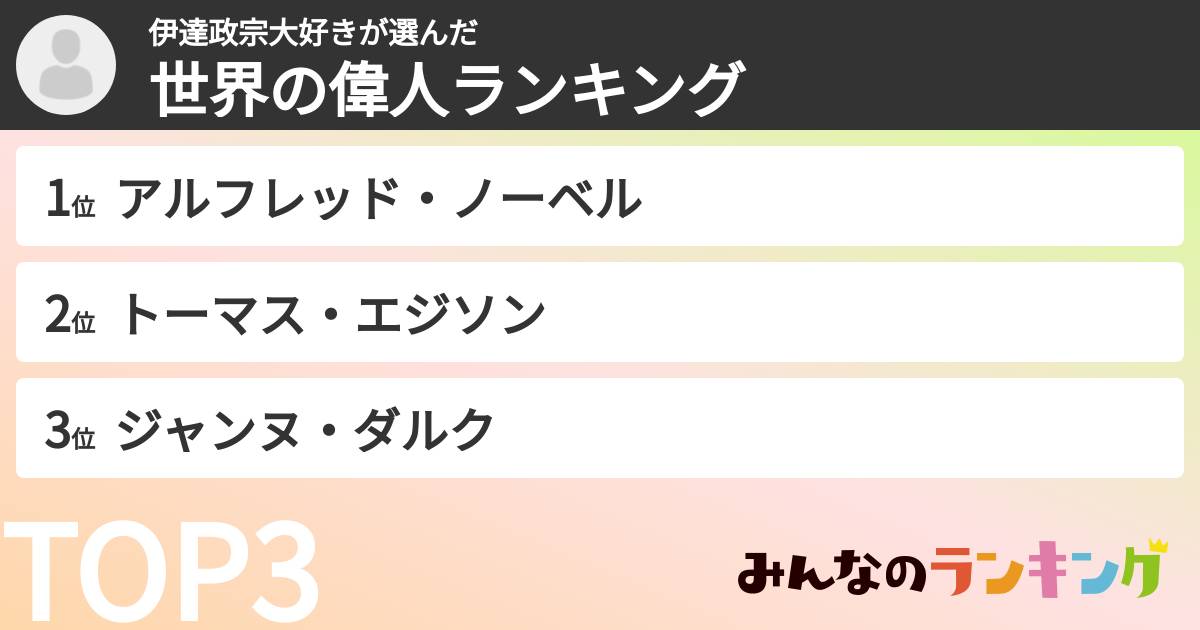 伊達政宗大好きが選んだ
世界の偉人ランキング

1位 アルフレッド・ノーベル

2位 トーマス・エジソン

3位 ジャンヌ・ダルク

TOP3

みんなのランキング